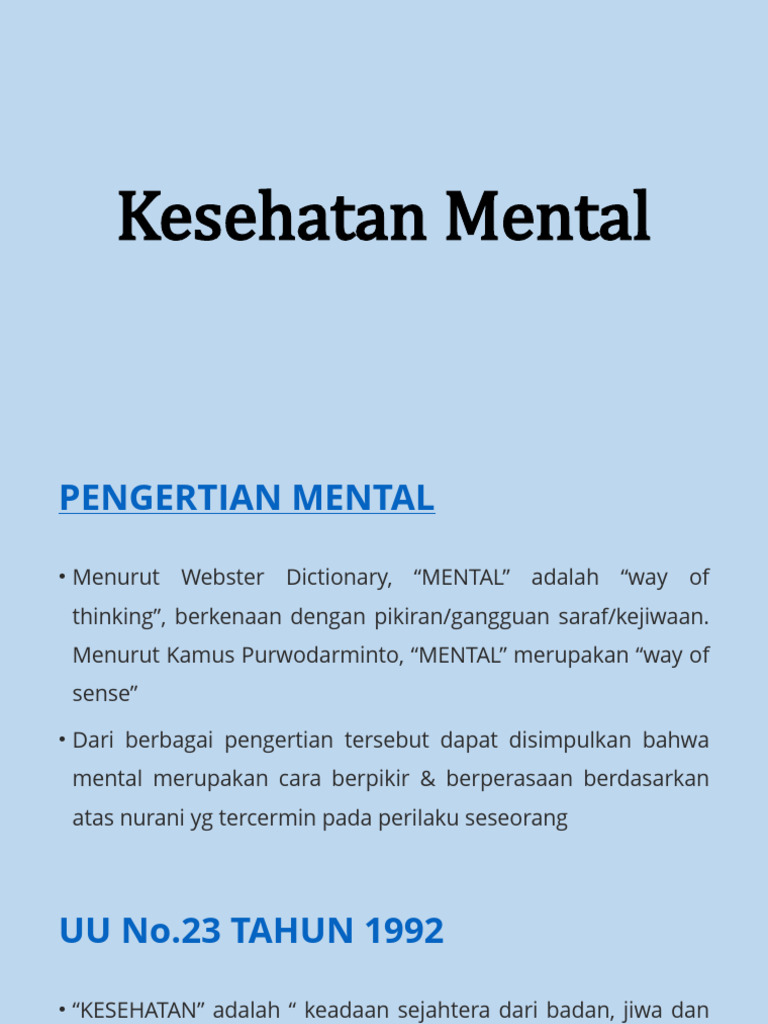 Kesehatan Mental

PENGERTIAN MENTAL

• Menurut Webster Dictionary, “MENTAL” adalah “way of thinking”, berkenaan dengan pikiran/gangguan saraf/kejiwaan. Menurut Kamus Purwodarminto, “MENTAL” merupakan “way of sense”

• Dari berbagai pengertian tersebut dapat disimpulkan bahwa mental merupakan cara berpikir & berperasaan berdasarkan atas nurani yg tercermin pada perilaku seseorang

UU No.23 TAHUN 1992

• “KESEHATAN” adalah “ keadaan sejahtera dari badan, jiwa dan